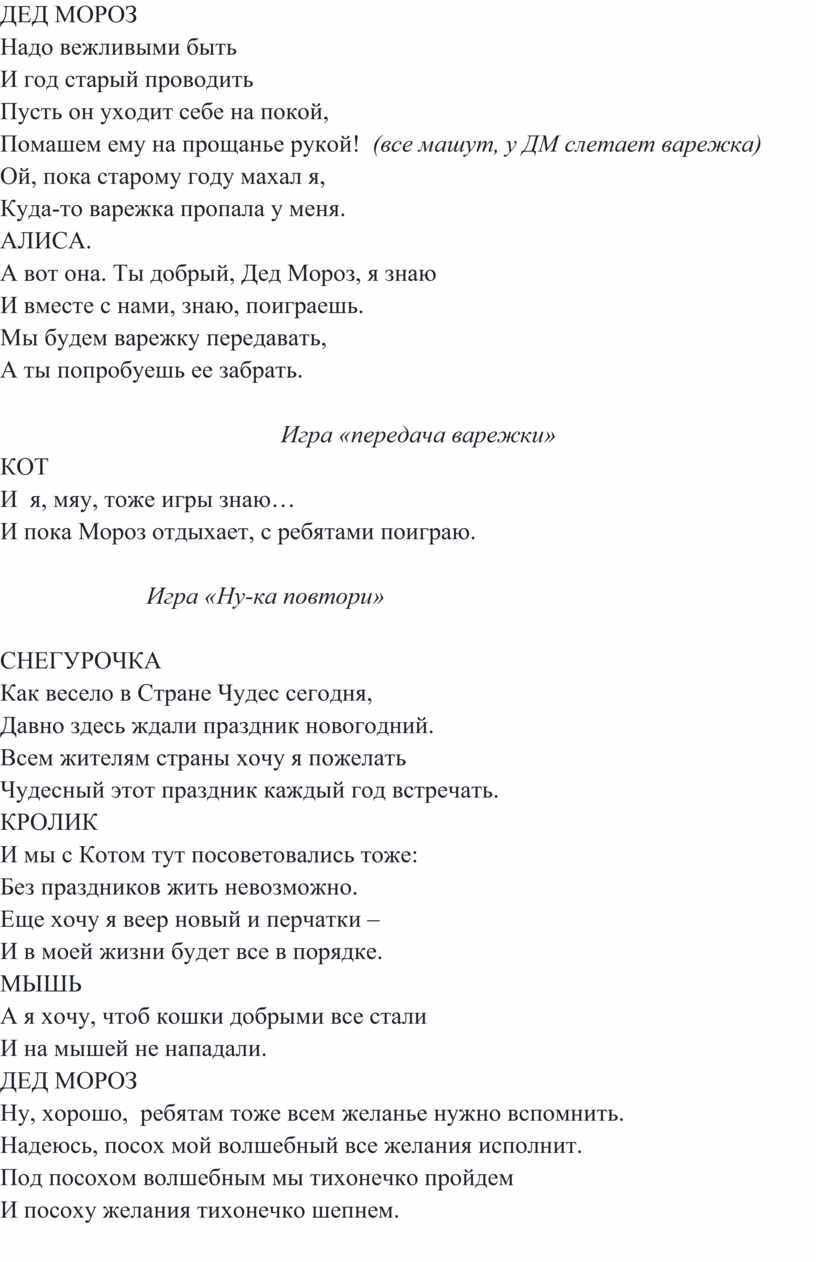 ДЕД МОРОЗ
Надо вежливыми быть
И год старый проводить
Пусть он уходит себе на покой,
Помашем ему на прощанье рукой! (все машут, у ДМ слетает варежка)
Ой, пока старому году махал я,
Куда-то варежка пропала у меня.
АЛИСА.
А вот она. Ты добрый, Дед Мороз, я знаю
И вместе с нами, знаю, поиграешь.
Мы будем варежку передавать,
А ты попробуешь ее забрать.

Игра «передача варежки»

КОТ
И я, мяу, тоже игры знаю…
И пока Мороз отдыхает, с ребятами поиграю.

Игра «Ну-ка повтори»

СНЕГУРОЧКА
Как весело в Стране Чудес сегодня,
Давно здесь ждали праздник новогодний.
Всем жителям страны хочу я пожелать
Чудесный этот праздник каждый год встречать.
КРОЛИК
И мы с Котом тут посоветовались тоже:
Без праздников жить невозможно.
Еще хочу я веер новый и перчатки –
И в моей жизни будет все в порядке.
МЫШЬ
А я хочу, чтоб кошки добрыми все стали
И на мышей не нападали.
ДЕД МОРОЗ
Ну, хорошо, ребятам тоже всем желанье нужно вспомнить.
Надеюсь, посох мой волшебный все желания исполнит.
Под посохом волшебным мы тихонечко пройдем
И посоху желания тихонечко шепнем.